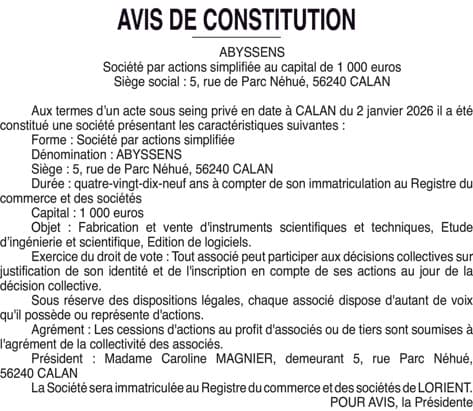 AVIS DE CONSTITUTION

ABYSSENS
Société par actions simplifiée au capital de 1 000 euros
Siège social : 5, rue de Parc Néhué, 56240 CALAN

Aux termes d'un acte sous seing privé en date à CALAN du 2 janvier 2026 il a été constitué une société présentant les caractéristiques suivantes :
Forme : Société par actions simplifiée
Dénomination : ABYSSENS
Siège : 5, rue de Parc Néhué, 56240 CALAN
Durée : quatre-vingt-dix-neuf ans à compter de son immatriculation au Registre du commerce et des sociétés
Capital : 1 000 euros
Objet : Fabrication et vente d'instruments scientifiques et techniques, Etude d'ingénierie et scientifique, Edition de logiciels.
Exercice du droit de vote : Tout associé peut participer aux décisions collectives sur justification de son identité et de l'inscription en compte de ses actions au jour de la décision collective.
Sous réserve des dispositions légales, chaque associé dispose d'autant de voix qu'il possède ou représente d'actions.
Agrément : Les cessions d'actions au profit d'associés ou de tiers sont soumises à l'agrément de la collectivité des associés.
Président : Madame Caroline MAGNIER, demeurant 5, rue Parc Néhué, 56240 CALAN
La Société sera immatriculée au Registre du commerce et des sociétés de LORIENT.
POUR AVIS, la Présidente